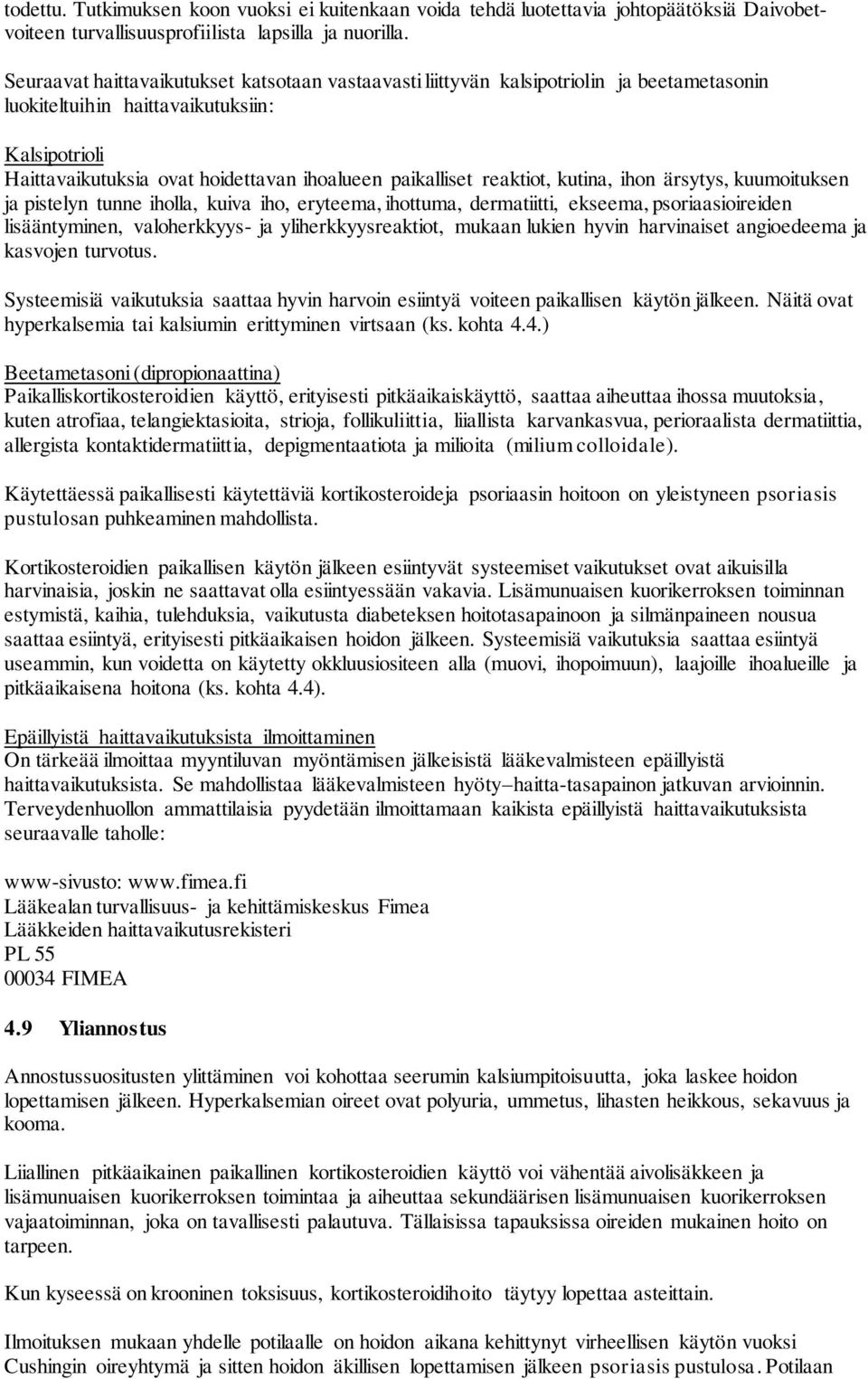 todettu. Tutkimuksen koon vuoksi ei kuitenkaan voida tehdä luotettavia johtopäätöksiä Daivobet-voiteen turvallisuusprofiilista lapsilla ja nuorilla.

Seuraavat haittavaikutukset katsotaan vastaavasti liittyvän kalsipotriolin ja beetametasonin luokiteltuihin haittavaikutuksiin:

Kalsipotrioli
Haittavaikutuksia ovat hoidettavan ihoalueen paikalliset reaktiot, kutina, ihon ärsytys, kuumoituksen ja pistelyn tunne iholla, kuiva iho, eryteema, ihottuma, dermatiitti, ekseema, psoriaasioireiden lisääntyminen, valoherkkyys- ja yliherkkyysreaktiot, mukaan lukien hyvin harvinaiset angioedeema ja kasvojen turvotus.

Systeemisiä vaikutuksia saattaa hyvin harvoin esiintyä voiteen paikallisen käytön jälkeen. Näitä ovat hyperkalsemia tai kalsiumin erittyminen virtsaan (ks. kohta 4.4.)

Beetametasoni (dipropionaattina)
Paikalliskortikosteroidien käyttö, erityisesti pitkäaikaiskäyttö, saattaa aiheuttaa ihossa muutoksia, kuten atrofiaa, telangiektasioita, strioja, follikuliittia, liiallista karvankasvua, perioraalista dermatiittia, allergista kontaktidermatiittia, depigmentaatiota ja milioita (milium colloidale).

Käytettäessä paikallisesti käytettäviä kortikosteroideja psoriaasin hoitoon on yleistyneen psoriasis pustulosan puhkeaminen mahdollista.

Kortikosteroidien paikallisen käytön jälkeen esiintyvät systeemiset vaikutukset ovat aikuisilla harvinaisia, joskin ne saattavat olla esiintyessään vakavia. Lisämunuaisen kuorikerroksen toiminnan estymistä, kaihia, tulehduksia, vaikutusta diabeteksen hoitotasapainoon ja silmänpaineen nousua saattaa esiintyä, erityisesti pitkäaikaisen hoidon jälkeen. Systeemisiä vaikutuksia saattaa esiintyä useammin, kun voidetta on käytetty okkluusiositeen alla (muovi, ihopoimuun), laajoille ihoalueille ja pitkäaikaisena hoitona (ks. kohta 4.4).

Epäillyistä haittavaikutuksista ilmoittaminen
On tärkeää ilmoittaa myyntiluvan myöntämisen jälkeisistä lääkevalmisteen epäillyistä haittavaikutuksista. Se mahdollistaa lääkevalmisteen hyöty–haitta-tasapainon jatkuvan arvioinnin. Terveydenhuollon ammattilaisia pyydetään ilmoittamaan kaikista epäillyistä haittavaikutuksista seuraavalle taholle:

www-sivusto: www.fimea.fi
Lääkealan turvallisuus- ja kehittämiskeskus Fimea
Lääkkeiden haittavaikutusrekisteri
PL 55
00034 FIMEA

4.9 Yliannostus

Annostussuositusten ylittäminen voi kohottaa seerumin kalsiumpitoisuutta, joka laskee hoidon lopettamisen jälkeen. Hyperkalsemian oireet ovat polyuria, ummetus, lihasten heikkous, sekavuus ja kooma.

Liiallinen pitkäaikainen paikallinen kortikosteroidien käyttö voi vähentää aivolisäkkeen ja lisämunuaisen kuorikerroksen toimintaa ja aiheuttaa sekundäärisen lisämunuaisen kuorikerroksen vajaatoiminnan, joka on tavallisesti palautuva. Tällaisissa tapauksissa oireiden mukainen hoito on tarpeen.

Kun kyseessä on krooninen toksisuus, kortikosteroidihoito täytyy lopettaa asteittain.

Ilmoituksen mukaan yhdelle potilaalle on hoidon aikana kehittynyt virheellisen käytön vuoksi Cushingin oireyhtymä ja sitten hoidon äkillisen lopettamisen jälkeen psoriasis pustulosa. Potilaan